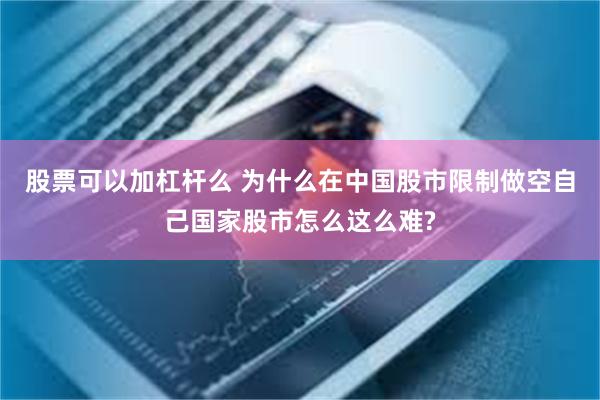 股票可以加杠杆么 为什么在中国股市限制做空自己国家股市怎么这么难?